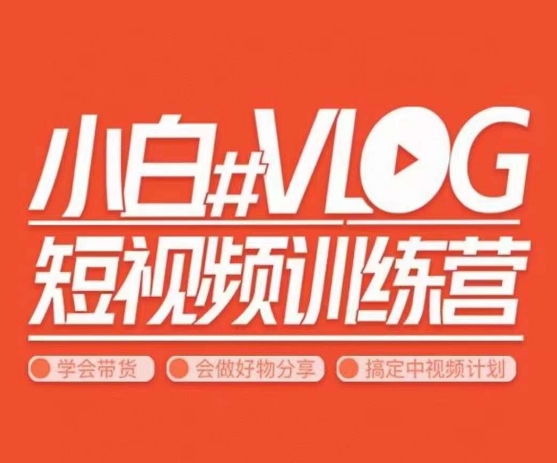 小白#VLOG
短视频训练营

学会带货 会做好物分享 搞定中视频计划